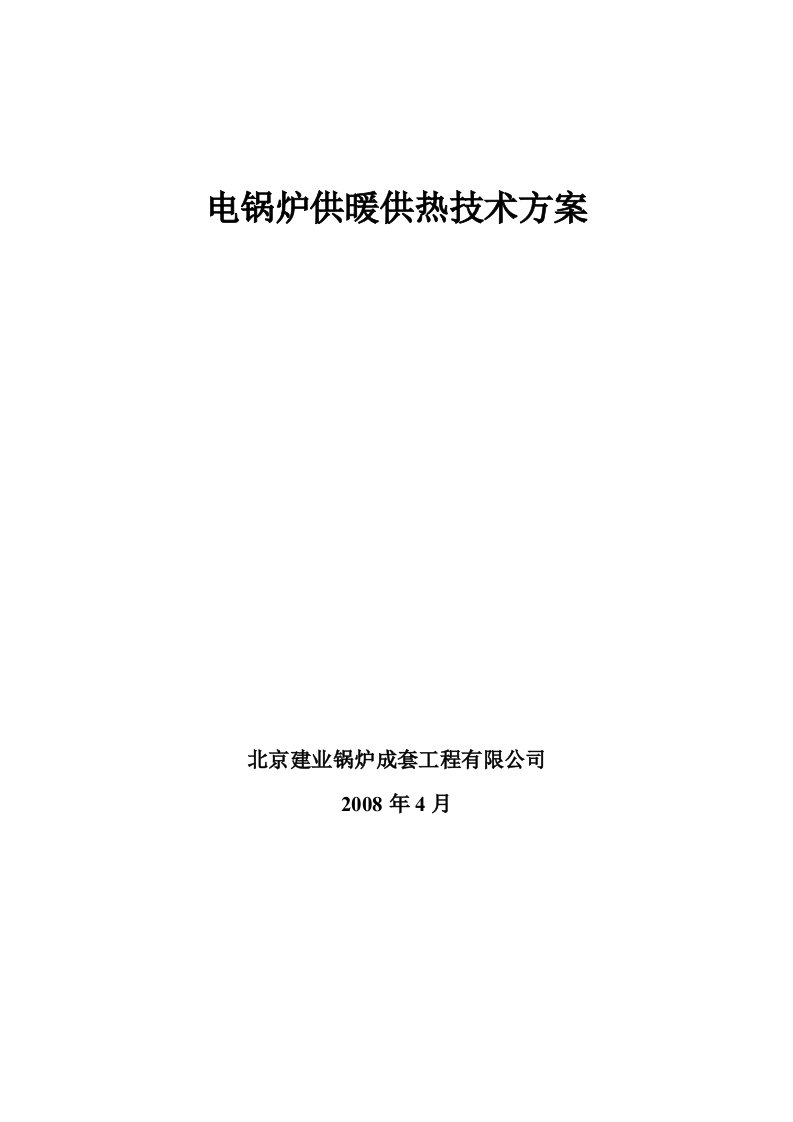 电锅炉供暖供热技术方案

北京建业锅炉成套工程有限公司

2008 年 4 月